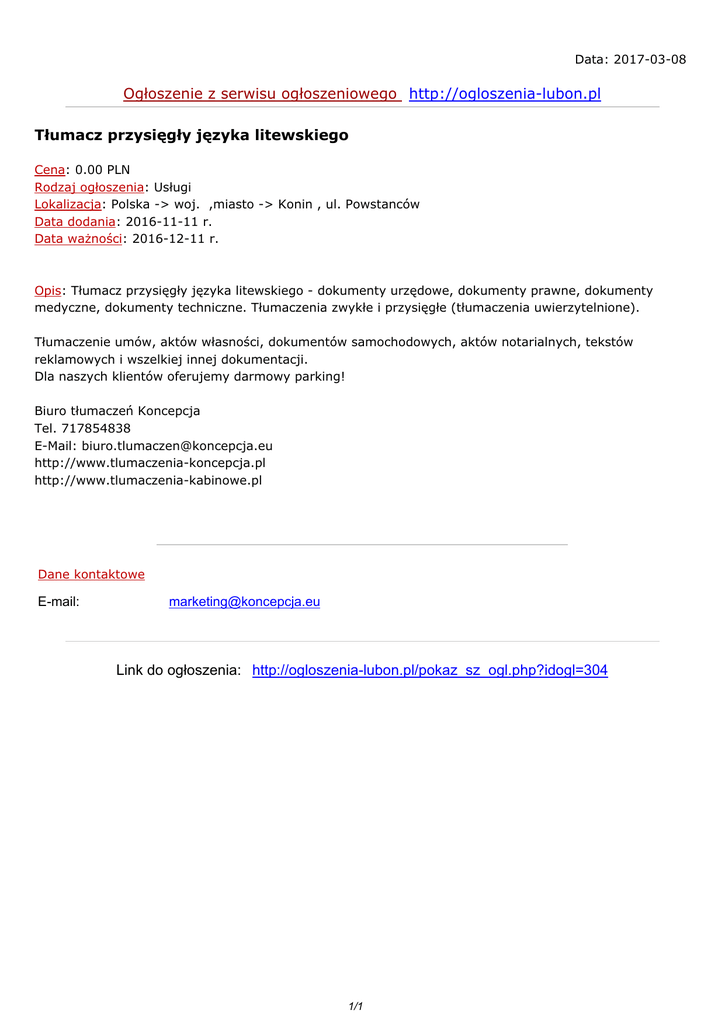 Data: 2017-03-08

Ogłoszenie z serwisu ogłoszeniowego http://ogloszenia-lubon.pl

Tłumacz przysięgły języka litewskiego

Cena: 0.00 PLN
Rodzaj ogłoszenia: Usługi
Lokalizacja: Polska -> woj. ,miasto -> Konin , ul. Powstanców
Data dodania: 2016-11-11 r.
Data ważności: 2016-12-11 r.

Opis: Tłumacz przysięgły języka litewskiego - dokumenty urzędowe, dokumenty prawne, dokumenty medyczne, dokumenty techniczne. Tłumaczenia zwykłe i przysięgłe (tłumaczenia uwierzytelnione).

Tłumaczenie umów, aktów własności, dokumentów samochodowych, aktów notarialnych, tekstów reklamowych i wszelkiej innej dokumentacji.
Dla naszych klientów oferujemy darmowy parking!

Biuro tłumaczeń Koncepcja
Tel. 717854838
E-Mail: biuro.tlumaczen@koncepcja.eu
http://www.tlumaczenia-koncepcja.pl
http://www.tlumaczenia-kabinowe.pl

Dane kontaktowe

E-mail: marketing@koncepcja.eu

Link do ogłoszenia: http://ogloszenia-lubon.pl/pokaz_sz_ogl.php?idogl=304

1/1